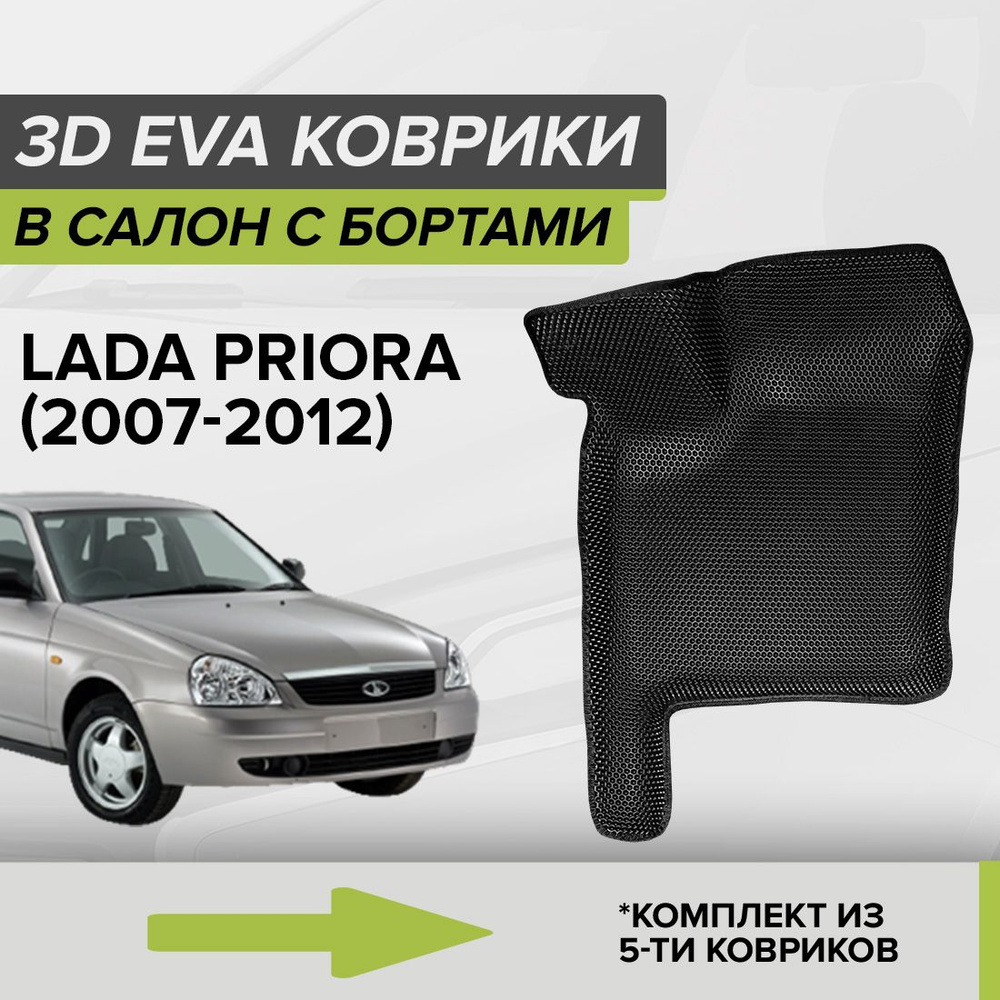 3D EVA КОВРИКИ
В САЛОН С БОРТАМИ

LADA PRIORA
(2007-2012)

*КОМПЛЕКТ ИЗ
5-ТИ КОВРИКОВ